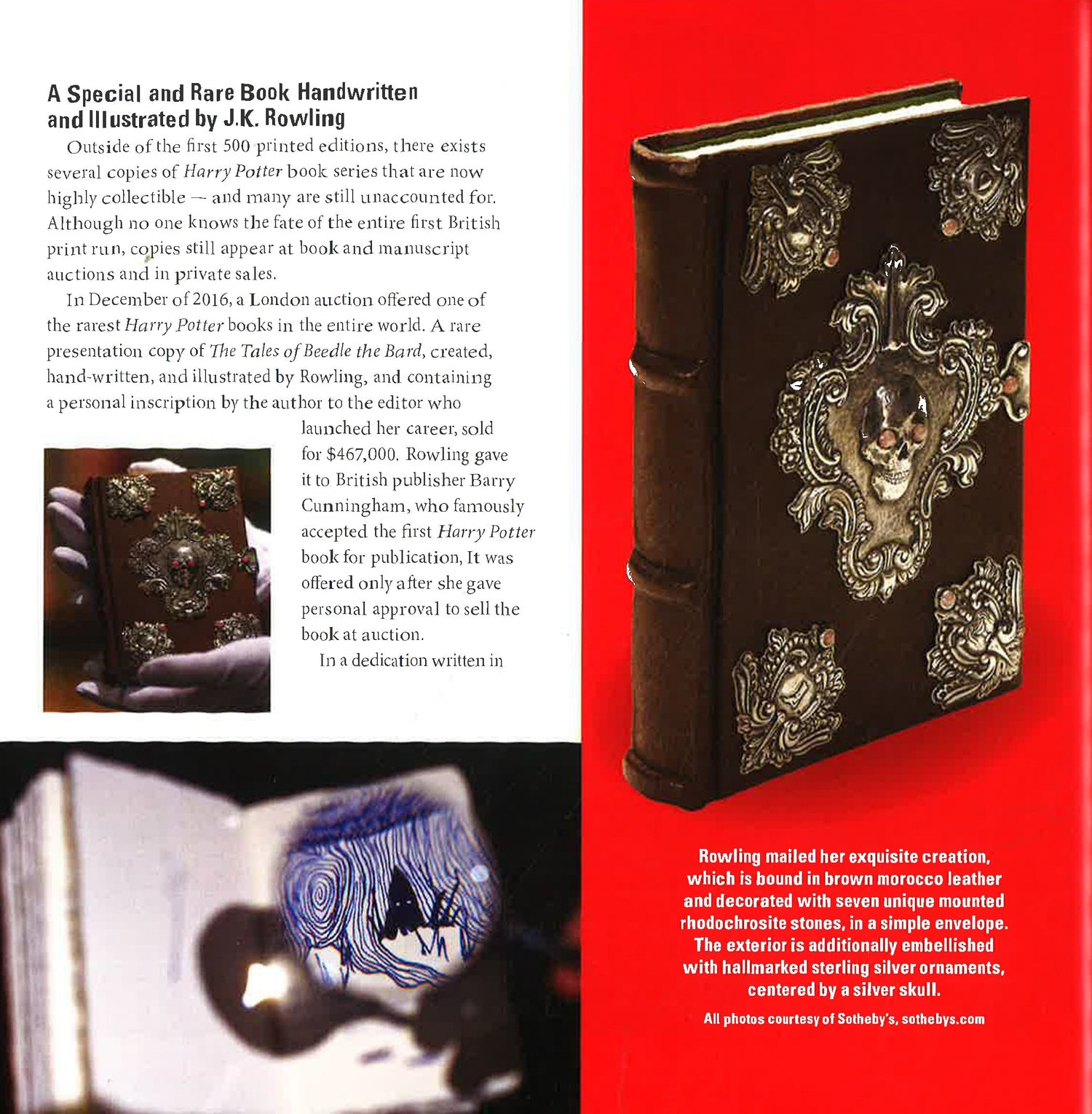 A Special and Rare Book Handwritten and Illustrated by J.K. Rowling

Outside of the first 500 printed editions, there exists several copies of Harry Potter book series that are now highly collectible — and many are still unaccounted for. Although no one knows the fate of the entire first British print run, copies still appear at book and manuscript auctions and in private sales.

In December of 2016, a London auction offered one of the rarest Harry Potter books in the entire world. A rare presentation copy of The Tales of Beedle the Bard, created, hand-written, and illustrated by Rowling, and containing a personal inscription by the author to the editor who launched her career, sold for $467,000. Rowling gave it to British publisher Barry Cunningham, who famously accepted the first Harry Potter book for publication, It was offered only after she gave personal approval to sell the book at auction.

In a dedication written in

Rowling mailed her exquisite creation, which is bound in brown morocco leather and decorated with seven unique mounted rhodochrosite stones, in a simple envelope. The exterior is additionally embellished with hallmarked sterling silver ornaments, centered by a silver skull.

All photos courtesy of Sotheby's, sothebys.com